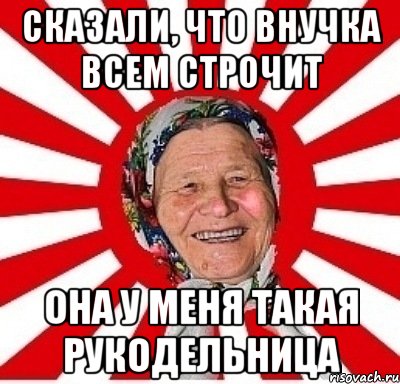 СКАЗАЛИ, ЧТО ВНУЧКА ВСЕМ СТРОЧИТ

ОНА У МЕНЯ ТАКАЯ РУКОДЕЛЬНИЦА

risovach.ru